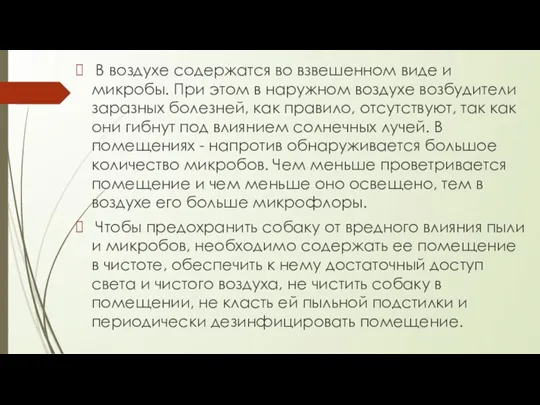 В воздухе содержатся во взвешенном виде и микробы. При этом в наружном воздухе возбудители заразных болезней, как правило, отсутствуют, так как они гибнут под влиянием солнечных лучей. В помещениях - напротив обнаруживается большое количество микробов. Чем меньше проветривается помещение и чем меньше оно освещено, тем в воздухе его больше микрофлоры.

Чтобы предохранить собаку от вредного влияния пыли и микробов, необходимо содержать ее помещение в чистоте, обеспечить к нему достаточный доступ света и чистого воздуха, не чистить собаку в помещении, не класть ей пыльной подстилки и периодически дезинфицировать помещение.